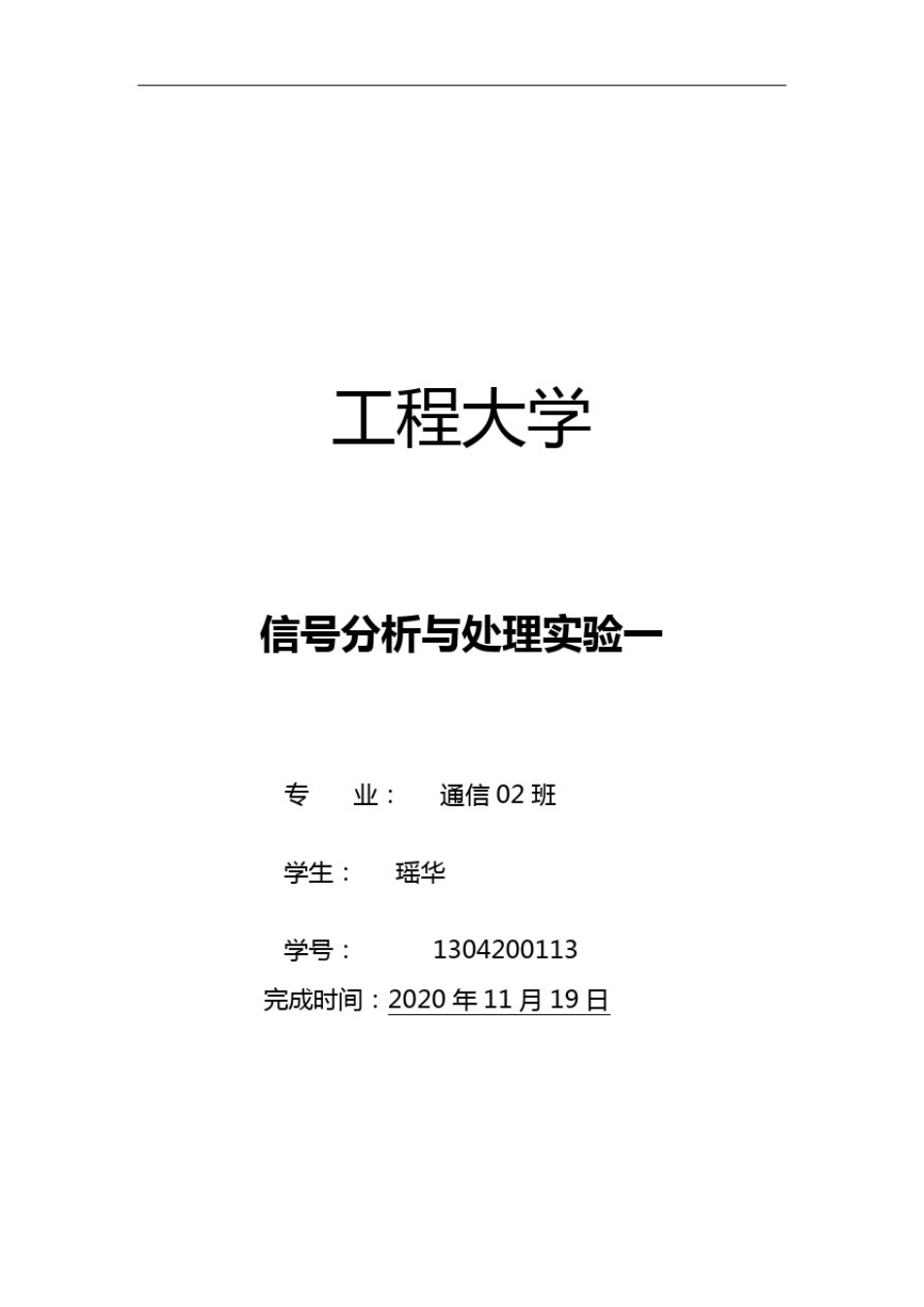 工程大学

信号分析与处理实验一

专　业：　通信 02 班

学生：　瑶华

学号：　1304200113

完成时间：2020 年 11 月 19 日